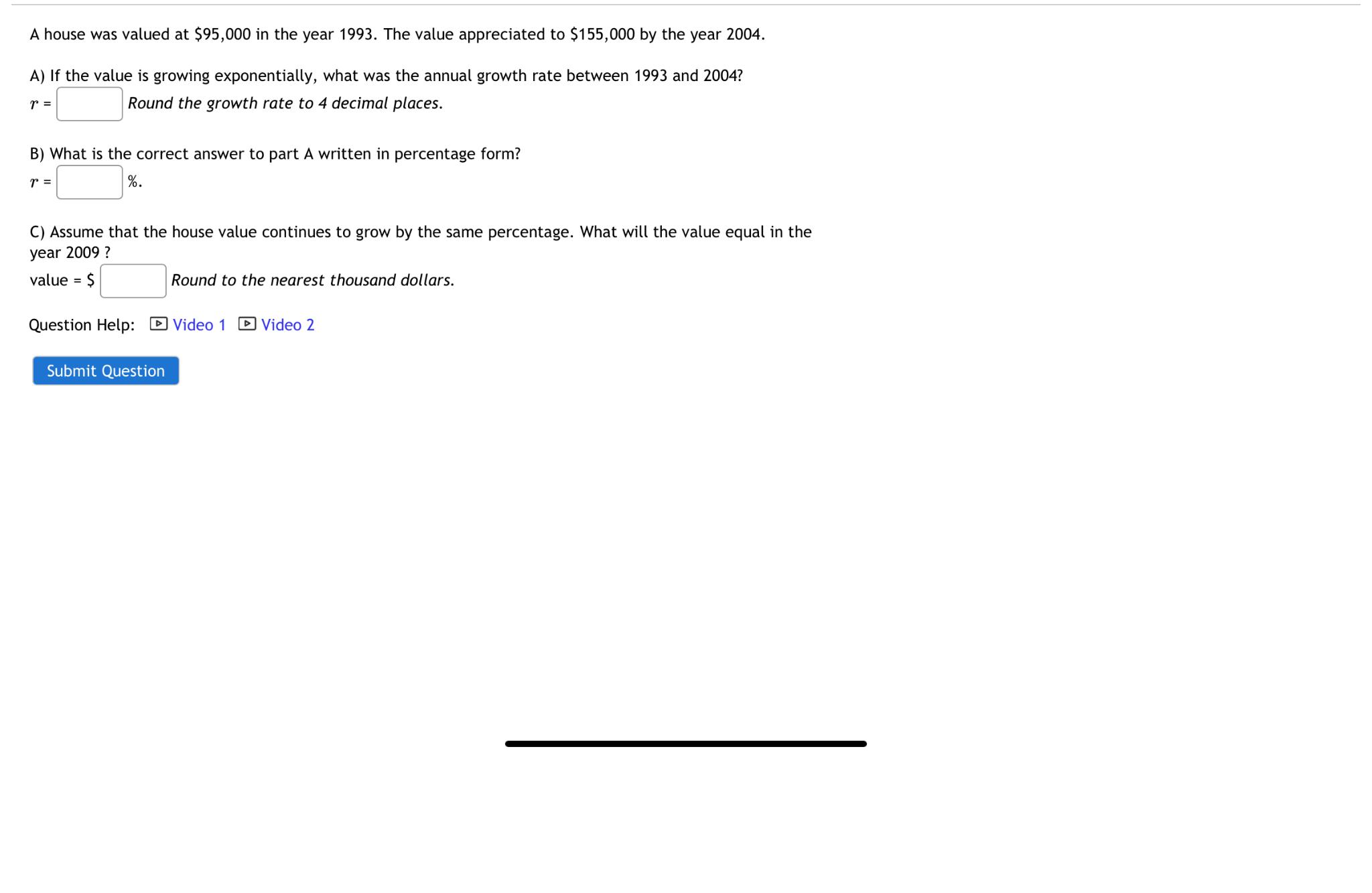 A house was valued at \$95,000 in the year 1993. The value appreciated to \$155,000 by the year 2004.

A) If the value is growing exponentially, what was the annual growth rate between 1993 and 2004?
$r$ = Round the growth rate to 4 decimal places.

B) What is the correct answer to part A written in percentage form?
$r$ = %.

C) Assume that the house value continues to grow by the same percentage. What will the value equal in the year 2009 ?
value = \$ Round to the nearest thousand dollars.

Question Help: Video 1 Video 2

Submit Question